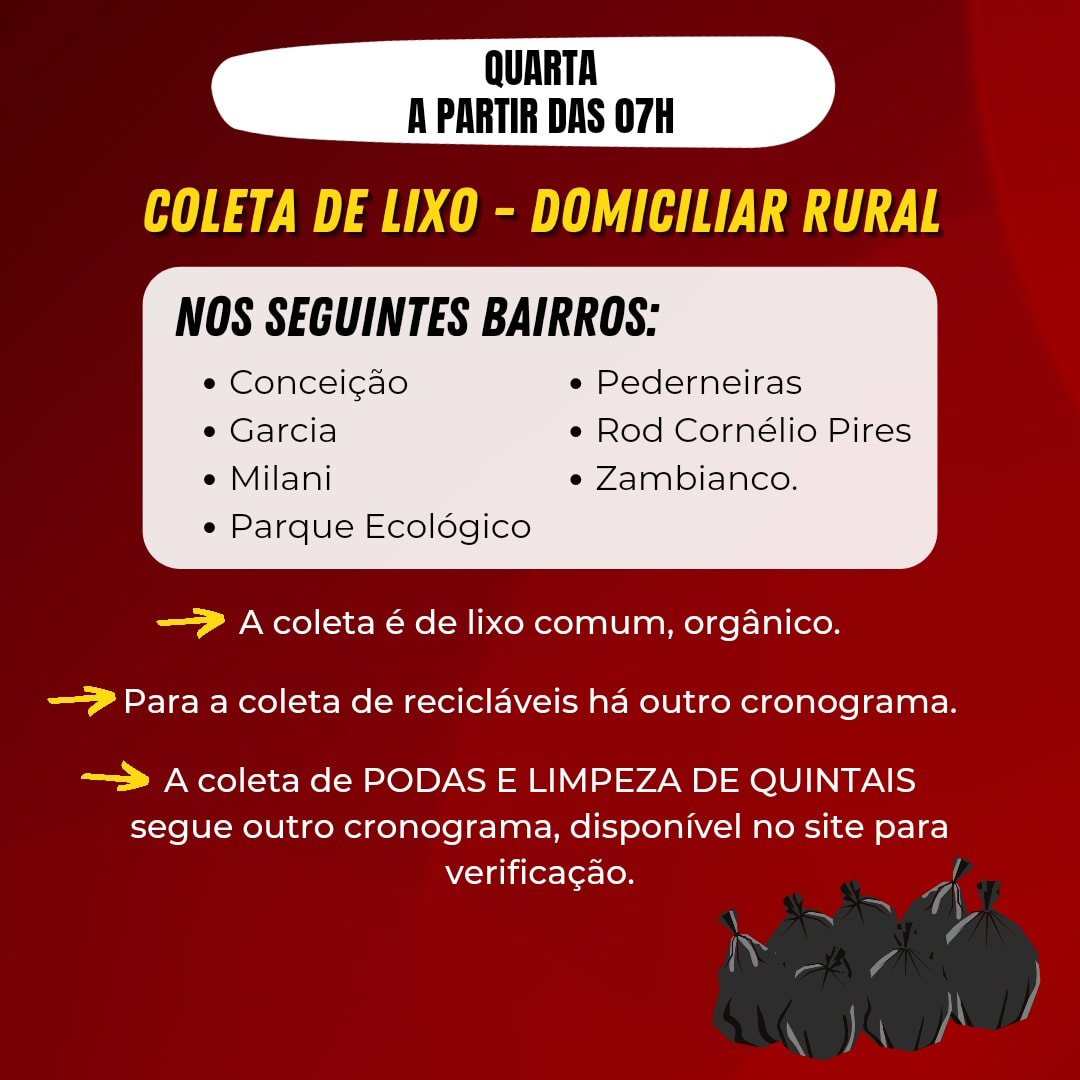 QUARTA
A PARTIR DAS 07H

COLETA DE LIXO - DOMICILIAR RURAL

NOS SEGUINTES BAIRROS:

• Conceição
• Garcia
• Milani
• Parque Ecológico

• Pederneiras
• Rod Cornélio Pires
• Zambianco.

A coleta é de lixo comum, orgânico.

Para a coleta de recicláveis há outro cronograma.

A coleta de PODAS E LIMPEZA DE QUINTAIS segue outro cronograma, disponível no site para verificação.